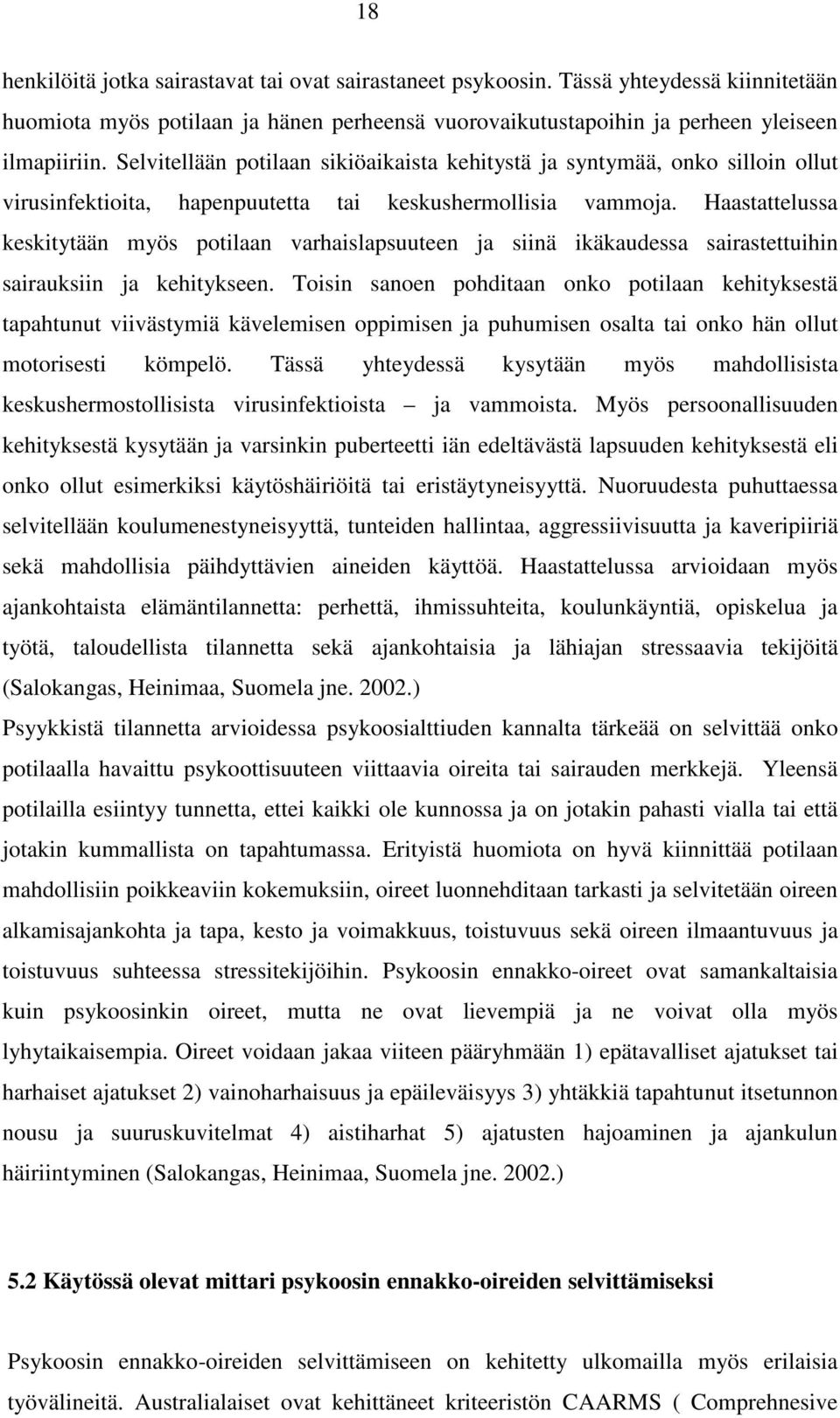 18

henkilöitä jotka sairastavat tai ovat sairastaneet psykoosin. Tässä yhteydessä kiinnitetään huomiota myös potilaan ja hänen perheensä vuorovaikutustapoihin ja perheen yleiseen ilmapiiriin. Selvitellään potilaan sikiöaikaista kehitystä ja syntymää, onko silloin ollut virusinfektioita, hapenpuutetta tai keskushermollisia vammoja. Haastattelussa keskitytään myös potilaan varhaislapsuuteen ja siinä ikäkaudessa sairastettuihin sairauksiin ja kehitykseen. Toisin sanoen pohditaan onko potilaan kehityksestä tapahtunut viivästymiä kävelemisen oppimisen ja puhumisen osalta tai onko hän ollut motorisesti kömpelö. Tässä yhteydessä kysytään myös mahdollisista keskushermostollisista virusinfektioista – ja vammoista. Myös persoonallisuuden kehityksestä kysytään ja varsinkin puberteetti iän edeltävästä lapsuuden kehityksestä eli onko ollut esimerkiksi käytöshäiriöitä tai eristäytyneisyyttä. Nuoruudesta puhuttaessa selvitellään koulumenestyneisyyttä, tunteiden hallintaa, aggressiivisuutta ja kaveripiiriä sekä mahdollisia päihdyttävien aineiden käyttöä. Haastattelussa arvioidaan myös ajankohtaista elämäntilannetta: perhettä, ihmissuhteita, koulunkäyntiä, opiskelua ja työtä, taloudellista tilannetta sekä ajankohtaisia ja lähiajan stressaavia tekijöitä (Salokangas, Heinimaa, Suomela jne. 2002.)
Psyykkistä tilannetta arvioidessa psykoosialttiuden kannalta tärkeää on selvittää onko potilaalla havaittu psykoottisuuteen viittaavia oireita tai sairauden merkkejä. Yleensä potilailla esiintyy tunnetta, ettei kaikki ole kunnossa ja on jotakin pahasti vialla tai että jotakin kummallista on tapahtumassa. Erityistä huomiota on hyvä kiinnittää potilaan mahdollisiin poikkeaviin kokemuksiin, oireet luonnehditaan tarkasti ja selvitetään oireen alkamisajankohta ja tapa, kesto ja voimakkuus, toistuvuus sekä oireen ilmaantuvuus ja toistuvuus suhteessa stressitekijöihin. Psykoosin ennakko-oireet ovat samankaltaisia kuin psykoosinkin oireet, mutta ne ovat lievempiä ja ne voivat olla myös lyhytaikaisempia. Oireet voidaan jakaa viiteen pääryhmään 1) epätavalliset ajatukset tai harhaiset ajatukset 2) vainoharhaisuus ja epäileväisyys 3) yhtäkkiä tapahtunut itsetunnon nousu ja suuruskuvitelmat 4) aistiharhat 5) ajatusten hajoaminen ja ajankulun häiriintyminen (Salokangas, Heinimaa, Suomela jne. 2002.)

5.2 Käytössä olevat mittari psykoosin ennakko-oireiden selvittämiseksi

Psykoosin ennakko-oireiden selvittämiseen on kehitetty ulkomailla myös erilaisia työvälineitä. Australialaiset ovat kehittäneet kriteeristön CAARMS ( Comprehnesive